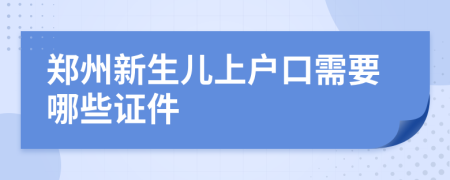 郑州新生儿上户口需要哪些证件